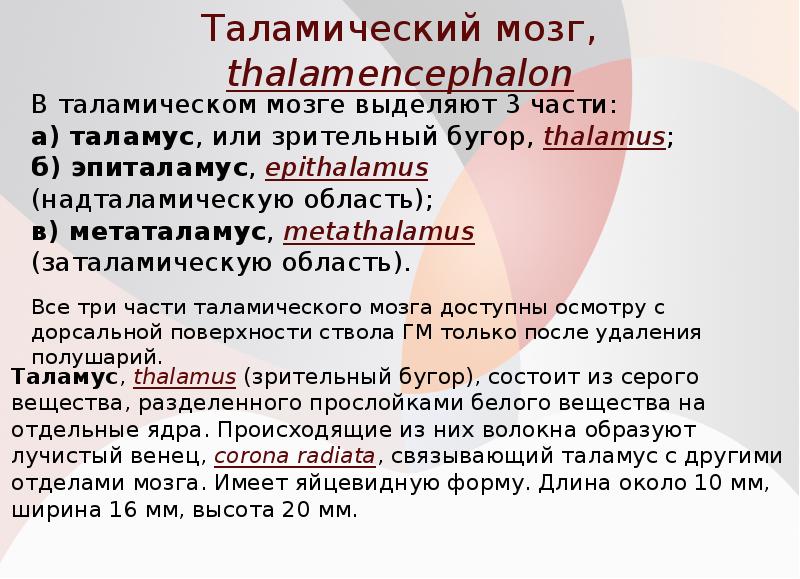 Таламический мозг, thalamencephalon

В таламическом мозге выделяют 3 части:
а) таламус, или зрительный бугор, thalamus;
б) эпиталамус, epithalamus (надталамическую область);
в) метаталамус, metathalamus (заталамическую область).

Все три части таламического мозга доступны осмотру с дорсальной поверхности ствола ГМ только после удаления полушарий.

Таламус, thalamus (зрительный бугор), состоит из серого вещества, разделенного прослойками белого вещества на отдельные ядра. Происходящие из них волокна образуют лучистый венец, corona radiata, связывающий таламус с другими отделами мозга. Имеет яйцевидную форму. Длина около 10 мм, ширина 16 мм, высота 20 мм.